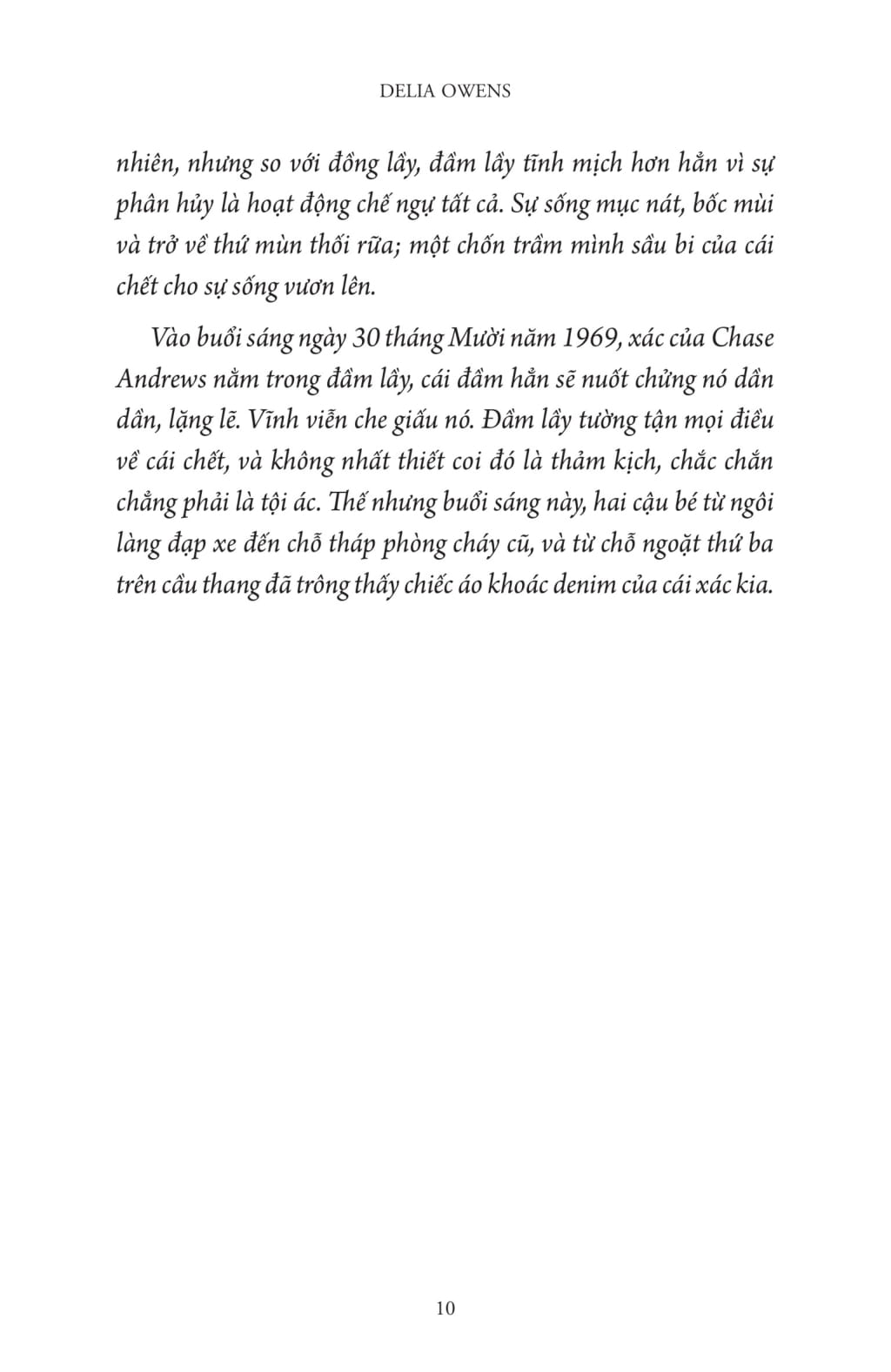 DELIA OWENS

nhiên, nhưng so với đồng lầy, đầm lầy tĩnh mịch hơn hẳn vì sự phân hủy là hoạt động chế ngự tất cả. Sự sống mục nát, bốc mùi và trở về thứ mùn thối rữa; một chốn trầm mình sầu bi của cái chết cho sự sống vươn lên.

Vào buổi sáng ngày 30 tháng Mười năm 1969, xác của Chase Andrews nằm trong đầm lầy, cái đầm hẳn sẽ nuốt chửng nó dần dần, lặng lẽ. Vĩnh viễn che giấu nó. Đầm lầy tường tận mọi điều về cái chết, và không nhất thiết coi đó là thảm kịch, chắc chắn chẳng phải là tội ác. Thế nhưng buổi sáng này, hai cậu bé từ ngôi làng đạp xe đến chỗ tháp phòng cháy cũ, và từ chỗ ngoặt thứ ba trên cầu thang đã trông thấy chiếc áo khoác denim của cái xác kia.

10